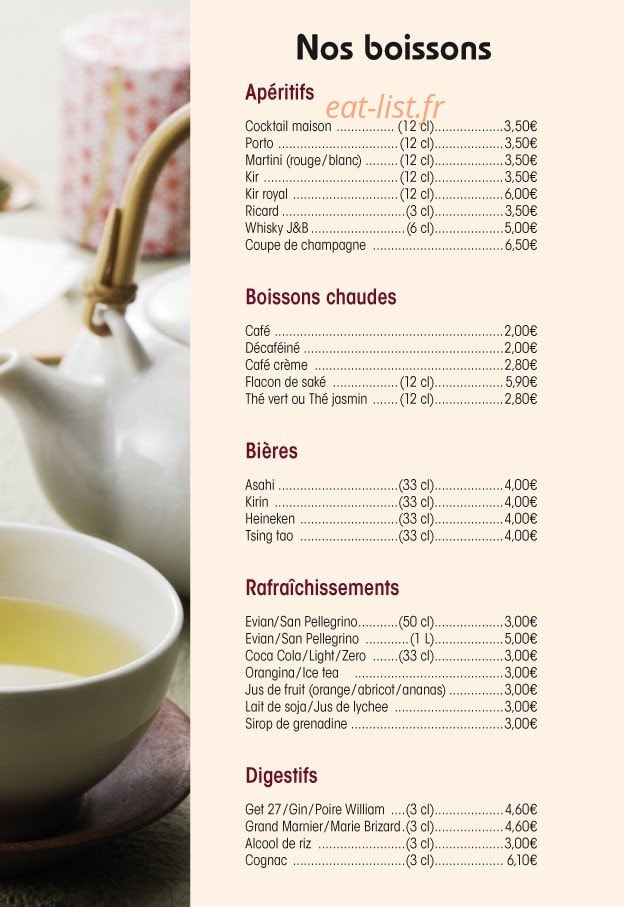 Nos boissons

Apéritifs

Cocktail maison (12 cl) 3,50€
Porto (12 cl) 3,50€
Martini (rouge/blanc) (12 cl) 3,50€
Kir (12 cl) 3,50€
Kir royal (12 cl) 6,00€
Ricard (3 cl) 3,50€
Whisky J&B (6 cl) 5,00€
Coupe de champagne 6,50€

Boissons chaudes

Café 2,00€
Décaféiné 2,00€
Café crème 2,80€
Flacon de saké (12 cl) 5,90€
Thé vert ou Thé jasmin (12 cl) 2,80€

Bières

Asahi (33 cl) 4,00€
Kirin (33 cl) 4,00€
Heineken (33 cl) 4,00€
Tsing tao (33 cl) 4,00€

Rafraîchissements

Evian/San Pellegrino (50 cl) 3,00€
Evian/San Pellegrino (1 L) 5,00€
Coca Cola/Light/Zero (33 cl) 3,00€
Orangina/Ice tea 3,00€
Jus de fruit (orange/abricot/ananas) 3,00€
Lait de soja/Jus de lychee 3,00€
Sirop de grenadine 3,00€

Digestifs

Get 27/Gin/Poire William (3 cl) 4,60€
Grand Marnier/Marie Brizard (3 cl) 4,60€
Alcool de riz (3 cl) 3,00€
Cognac (3 cl) 6,10€

eat-list.fr